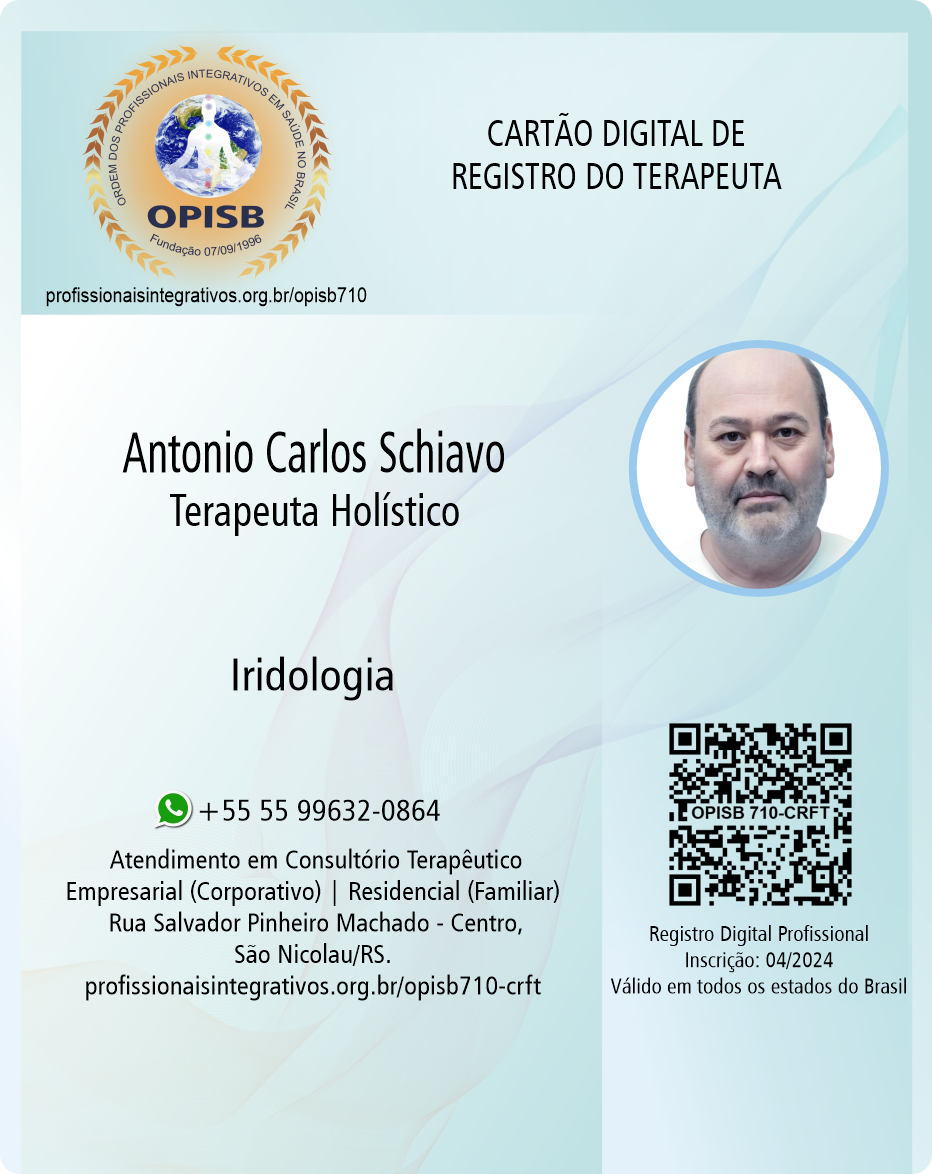 ORDEM DOS PROFISSIONAIS INTEGRATIVOS EM SAÚDE NO BRASIL
OPISB
Fundação 07/09/1996

profissionaisintegrativos.org.br/opisb710

CARTÃO DIGITAL DE
REGISTRO DO TERAPEUTA

Antonio Carlos Schiavo
Terapeuta Holístico

Iridologia

+55 55 99632-0864

Atendimento em Consultório Terapêutico
Empresarial (Corporativo) | Residencial (Familiar)
Rua Salvador Pinheiro Machado - Centro,
São Nicolau/RS.
profissionaisintegrativos.org.br/opisb710-crft

OPISB 710-CRFT

Registro Digital Profissional
Inscrição: 04/2024
Válido em todos os estados do Brasil